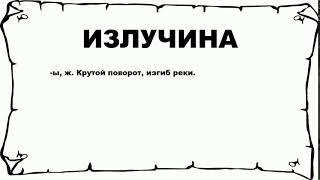 ИЗЛУЧИНА

-ы, ж. Крутой поворот, изгиб реки.